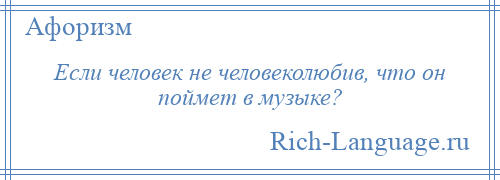 Афоризм

Если человек не человеколюбив, что он поймет в музыке?

Rich-Language.ru